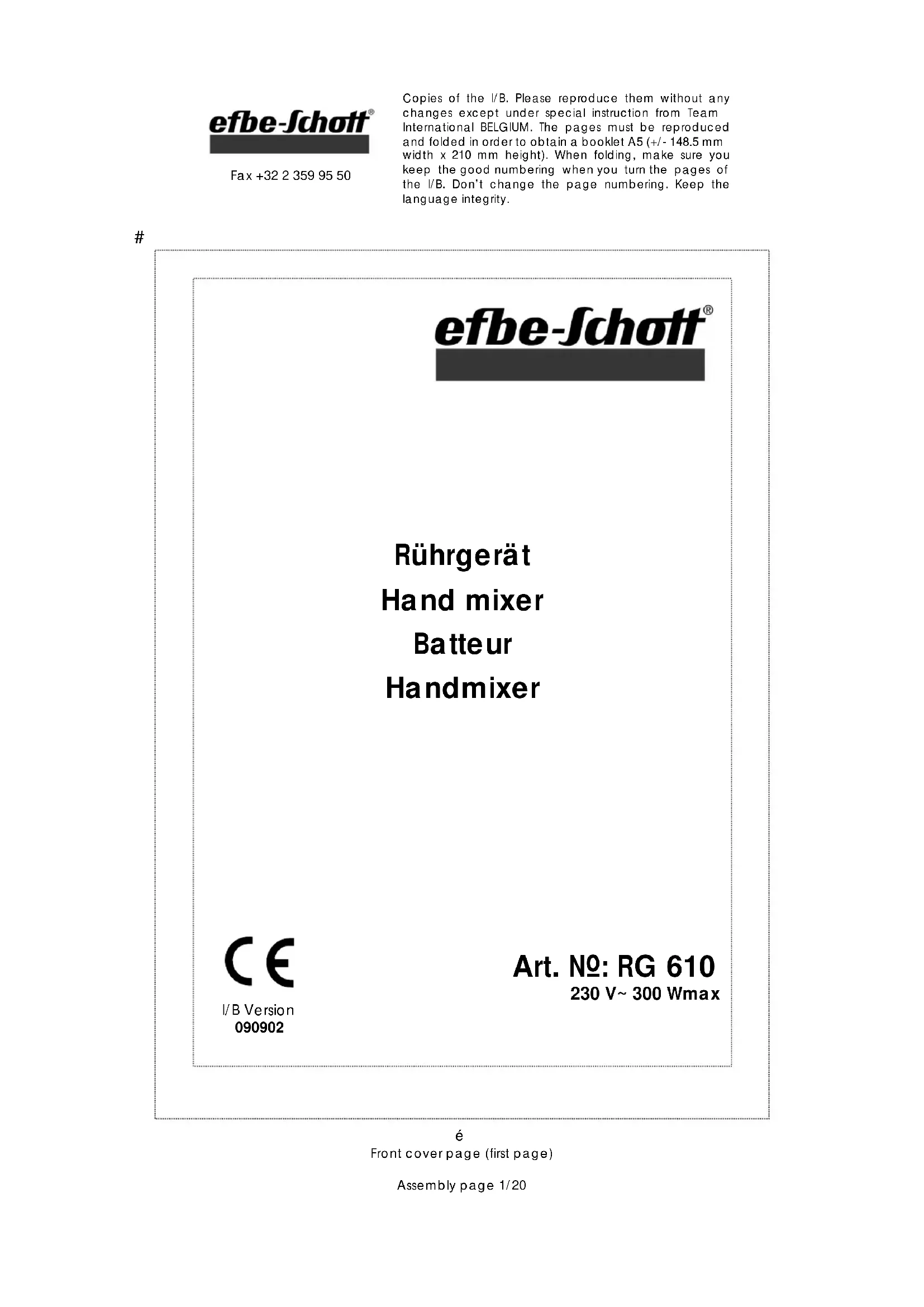 efbe-Schott®

Fax +32 2 359 95 50

Copies of the I/B. Please reproduce them without any changes except under special instruction from Team International BELGIUM. The pages must be reproduced and folded in order to obtain a booklet A5 (+/- 148.5 mm width x 210 mm height). When folding, make sure you keep the good numbering when you turn the pages of the I/B. Don't change the page numbering. Keep the language integrity.

#

efbe-Schott®

Rührgerät
Hand mixer
Batteur
Handmixer

CE

I/B Version
090902

Art. №: RG 610
230 V~ 300 Wmax

é
Front cover page (first page)

Assembly page 1/20